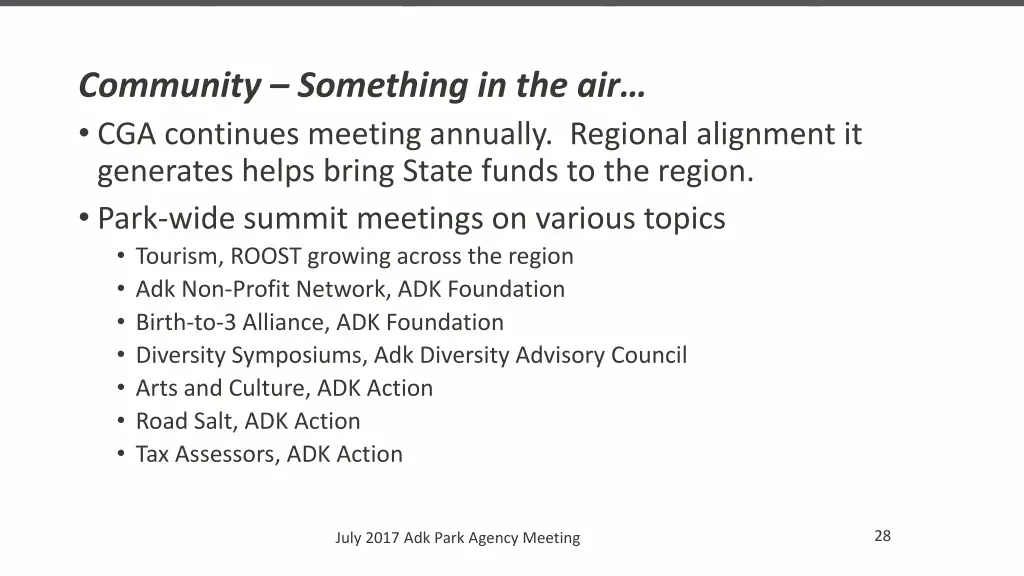 Community – Something in the air…

• CGA continues meeting annually. Regional alignment it generates helps bring State funds to the region.
• Park-wide summit meetings on various topics
  • Tourism, ROOST growing across the region
  • Adk Non-Profit Network, ADK Foundation
  • Birth-to-3 Alliance, ADK Foundation
  • Diversity Symposiums, Adk Diversity Advisory Council
  • Arts and Culture, ADK Action
  • Road Salt, ADK Action
  • Tax Assessors, ADK Action

July 2017 Adk Park Agency Meeting

28